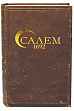 САЛЕМ
1692